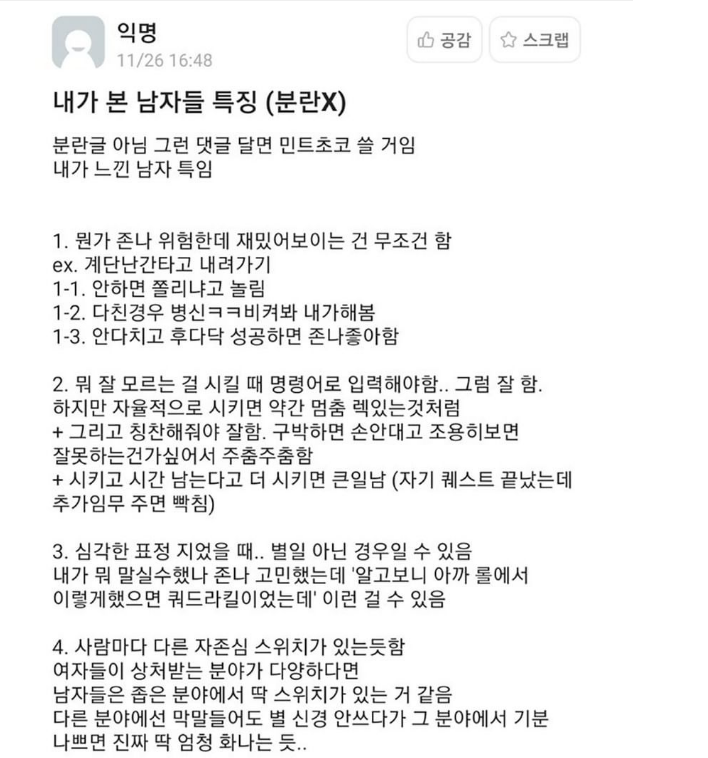 익명
11/26 16:48

공감 스크랩

내가 본 남자들 특징 (분란X)

분란글 아님 그런 댓글 달면 민트초코 쓸 거임
내가 느낀 남자 특임

1. 뭔가 존나 위험한데 재밌어보이는 건 무조건 함
ex. 계단난간타고 내려가기
1-1. 안하면 쫄리냐고 놀림
1-2. 다친경우 병신ㅋㅋ비켜봐 내가해봄
1-3. 안다치고 후다닥 성공하면 존나좋아함

2. 뭐 잘 모르는 걸 시킬 때 명령어로 입력해야함.. 그럼 잘 함.
하지만 자율적으로 시키면 약간 멈춤 렉있는것처럼
+ 그리고 칭찬해줘야 잘함. 구박하면 손안대고 조용히보면
잘못하는건가싶어서 주춤주춤함
+ 시키고 시간 남는다고 더 시키면 큰일남 (자기 퀘스트 끝났는데 추가임무 주면 빡침)

3. 심각한 표정 지었을 때.. 별일 아닌 경우일 수 있음
내가 뭐 말실수했나 존나 고민했는데 '알고보니 아까 롤에서
이렇게했으면 쿼드라킬이었는데' 이런 걸 수 있음

4. 사람마다 다른 자존심 스위치가 있는듯함
여자들이 상처받는 분야가 다양하다면
남자들은 좁은 분야에서 딱 스위치가 있는 거 같음
다른 분야에선 막말들어도 별 신경 안쓰다가 그 분야에서 기분
나쁘면 진짜 딱 엄청 화나는 듯..